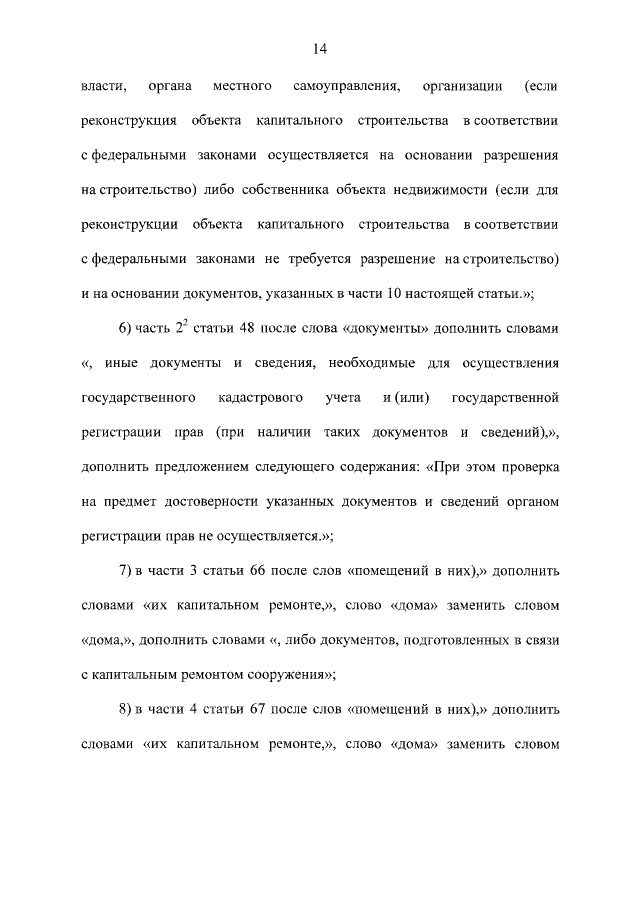 14

власти, органа местного самоуправления, организации (если реконструкция объекта капитального строительства в соответствии с федеральными законами осуществляется на основании разрешения на строительство) либо собственника объекта недвижимости (если для реконструкции объекта капитального строительства в соответствии с федеральными законами не требуется разрешение на строительство) и на основании документов, указанных в части 10 настоящей статьи.»;

6) часть $2^2$ статьи 48 после слова «документы» дополнить словами «, иные документы и сведения, необходимые для осуществления государственного кадастрового учета и (или) государственной регистрации прав (при наличии таких документов и сведений),», дополнить предложением следующего содержания: «При этом проверка на предмет достоверности указанных документов и сведений органом регистрации прав не осуществляется.»;

7) в части 3 статьи 66 после слов «помещений в них),» дополнить словами «их капитальном ремонте,», слово «дома» заменить словом «дома,», дополнить словами «, либо документов, подготовленных в связи с капитальным ремонтом сооружения»;

8) в части 4 статьи 67 после слов «помещений в них),» дополнить словами «их капитальном ремонте,», слово «дома» заменить словом